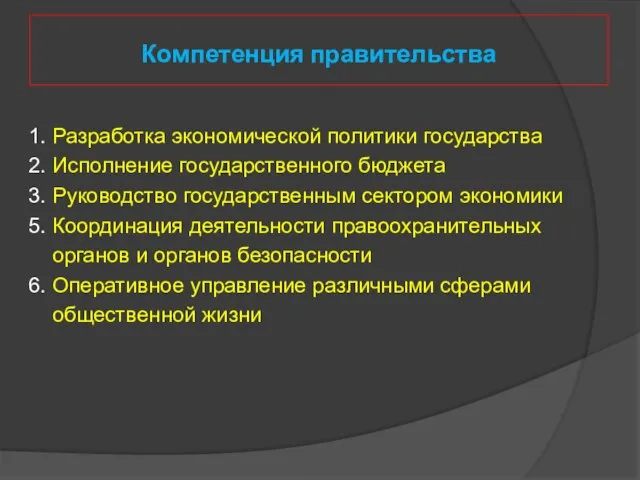 Компетенция правительства

1. Разработка экономической политики государства
2. Исполнение государственного бюджета
3. Руководство государственным сектором экономики
5. Координация деятельности правоохранительных органов и органов безопасности
6. Оперативное управление различными сферами общественной жизни